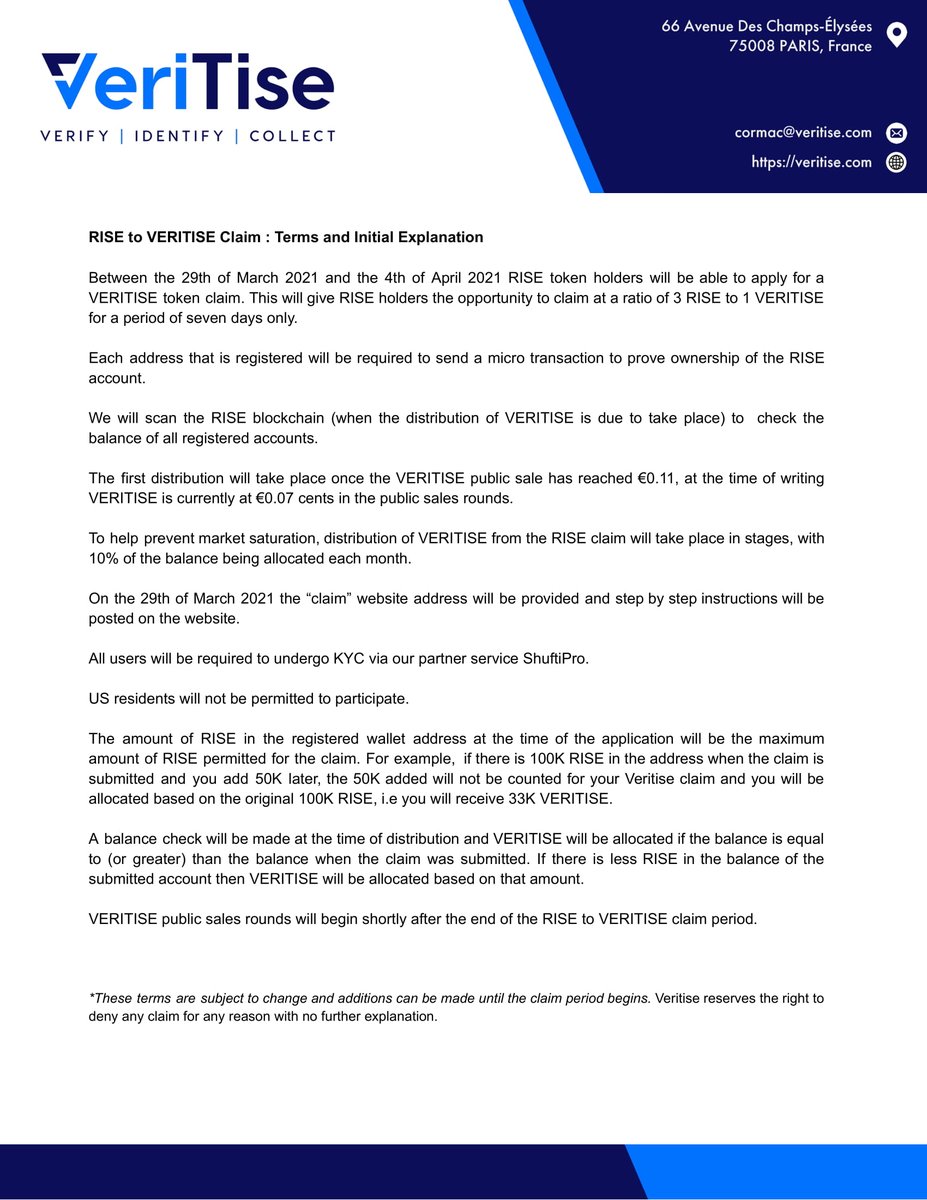 VeriTise
VERIFY | IDENTIFY | COLLECT

66 Avenue Des Champs-Élysées
75008 PARIS, France

cormac@veritise.com
https://veritise.com

RISE to VERITISE Claim : Terms and Initial Explanation

Between the 29th of March 2021 and the 4th of April 2021 RISE token holders will be able to apply for a VERITISE token claim. This will give RISE holders the opportunity to claim at a ratio of 3 RISE to 1 VERITISE for a period of seven days only.

Each address that is registered will be required to send a micro transaction to prove ownership of the RISE account.

We will scan the RISE blockchain (when the distribution of VERITISE is due to take place) to check the balance of all registered accounts.

The first distribution will take place once the VERITISE public sale has reached €0.11, at the time of writing VERITISE is currently at €0.07 cents in the public sales rounds.

To help prevent market saturation, distribution of VERITISE from the RISE claim will take place in stages, with 10% of the balance being allocated each month.

On the 29th of March 2021 the “claim” website address will be provided and step by step instructions will be posted on the website.

All users will be required to undergo KYC via our partner service ShuftiPro.

US residents will not be permitted to participate.

The amount of RISE in the registered wallet address at the time of the application will be the maximum amount of RISE permitted for the claim. For example, if there is 100K RISE in the address when the claim is submitted and you add 50K later, the 50K added will not be counted for your Veritise claim and you will be allocated based on the original 100K RISE, i.e you will receive 33K VERITISE.

A balance check will be made at the time of distribution and VERITISE will be allocated if the balance is equal to (or greater) than the balance when the claim was submitted. If there is less RISE in the balance of the submitted account then VERITISE will be allocated based on that amount.

VERITISE public sales rounds will begin shortly after the end of the RISE to VERITISE claim period.

*These terms are subject to change and additions can be made until the claim period begins. Veritise reserves the right to deny any claim for any reason with no further explanation.